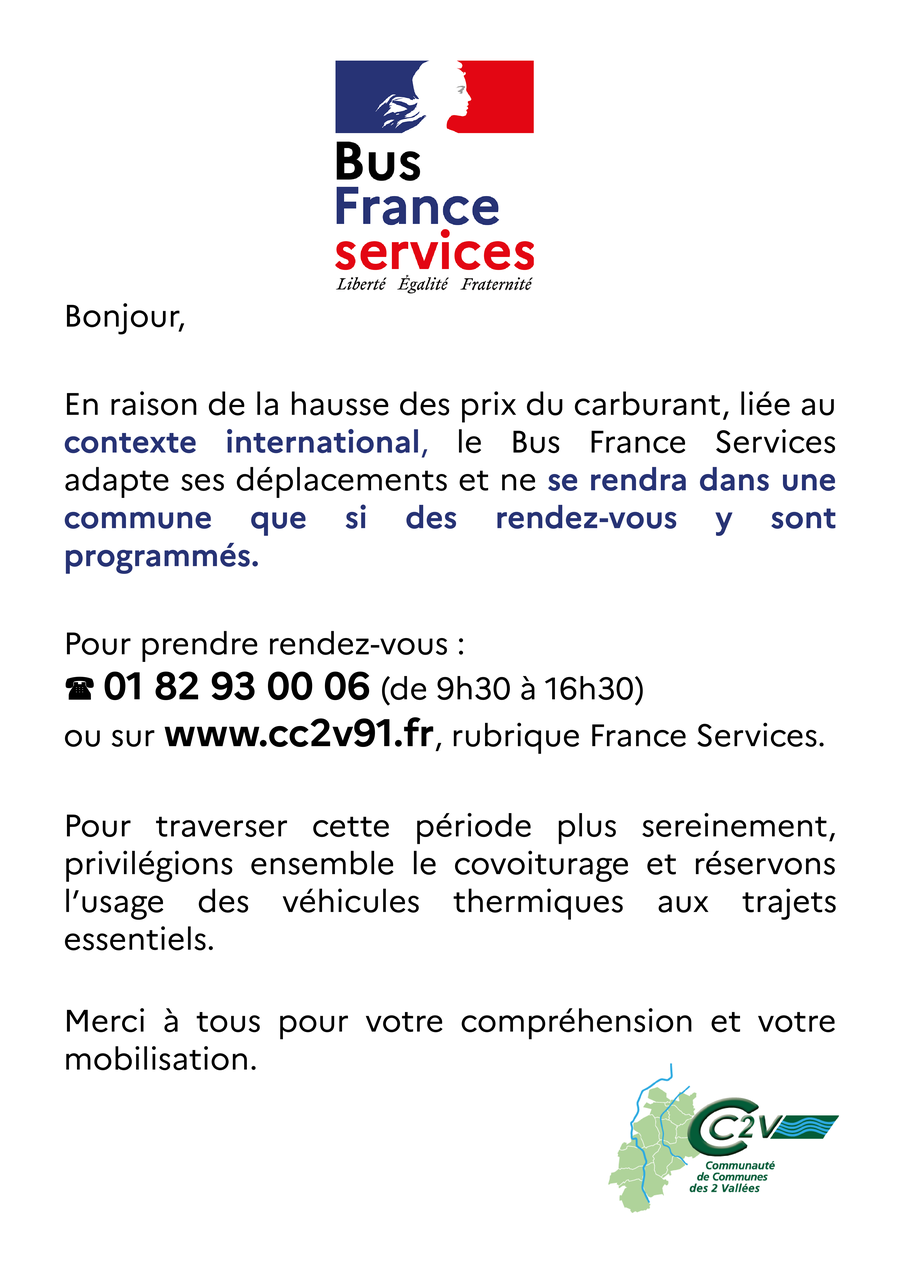 Bus
France
services
Liberté Égalité Fraternité

Bonjour,

En raison de la hausse des prix du carburant, liée au contexte international, le Bus France Services adapte ses déplacements et ne se rendra dans une commune que si des rendez-vous y sont programmés.

Pour prendre rendez-vous :
☎ 01 82 93 00 06 (de 9h30 à 16h30)
ou sur www.cc2v91.fr, rubrique France Services.

Pour traverser cette période plus sereinement, privilégions ensemble le covoiturage et réservons l'usage des véhicules thermiques aux trajets essentiels.

Merci à tous pour votre compréhension et votre mobilisation.

CC2V
Communauté de Communes des 2 Vallées